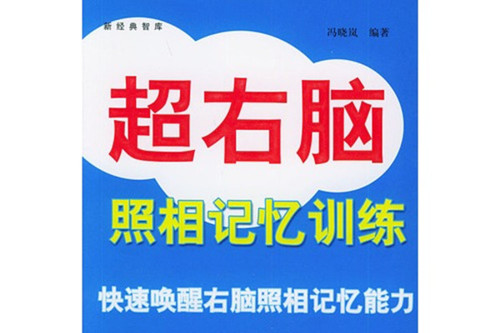 新经典智库

冯晓岚 编著

超右脑

照相记忆训练

快速唤醒右脑照相记忆能力